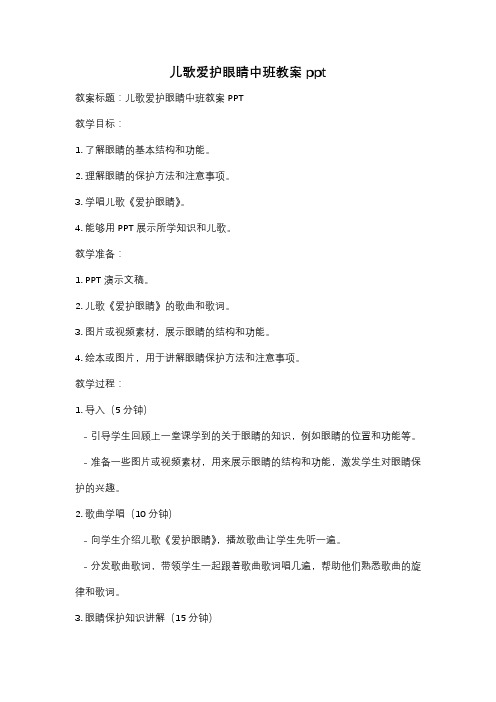 儿歌爱护眼睛中班教案 ppt

教案标题：儿歌爱护眼睛中班教案 PPT

教学目标：

1. 了解眼睛的基本结构和功能。

2. 理解眼睛的保护方法和注意事项。

3. 学唱儿歌《爱护眼睛》。

4. 能够用 PPT 展示所学知识和儿歌。

教学准备：

1. PPT 演示文稿。

2. 儿歌《爱护眼睛》的歌曲和歌词。

3. 图片或视频素材，展示眼睛的结构和功能。

4. 绘本或图片，用于讲解眼睛保护方法和注意事项。

教学过程：

1. 导入（5 分钟）

- 引导学生回顾上一堂课学到的关于眼睛的知识，例如眼睛的位置和功能等。

- 准备一些图片或视频素材，用来展示眼睛的结构和功能，激发学生对眼睛保护的兴趣。

2. 歌曲学唱（10 分钟）

- 向学生介绍儿歌《爱护眼睛》，播放歌曲让学生先听一遍。

- 分发歌曲歌词，带领学生一起跟着歌曲歌词唱几遍，帮助他们熟悉歌曲的旋律和歌词。

3. 眼睛保护知识讲解（15 分钟）